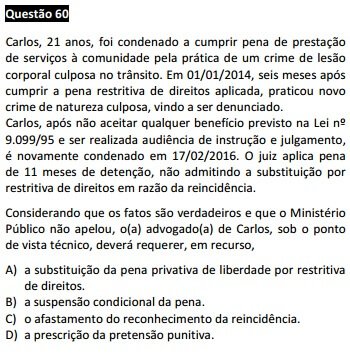 Questão 60

Carlos, 21 anos, foi condenado a cumprir pena de prestação de serviços à comunidade pela prática de um crime de lesão corporal culposa no trânsito. Em 01/01/2014, seis meses após cumprir a pena restritiva de direitos aplicada, praticou novo crime de natureza culposa, vindo a ser denunciado.
Carlos, após não aceitar qualquer benefício previsto na Lei nº 9.099/95 e ser realizada audiência de instrução e julgamento, é novamente condenado em 17/02/2016. O juiz aplica pena de 11 meses de detenção, não admitindo a substituição por restritiva de direitos em razão da reincidência.

Considerando que os fatos são verdadeiros e que o Ministério Público não apelou, o(a) advogado(a) de Carlos, sob o ponto de vista técnico, deverá requerer, em recurso,

A) a substituição da pena privativa de liberdade por restritiva de direitos.
B) a suspensão condicional da pena.
C) o afastamento do reconhecimento da reincidência.
D) a prescrição da pretensão punitiva.